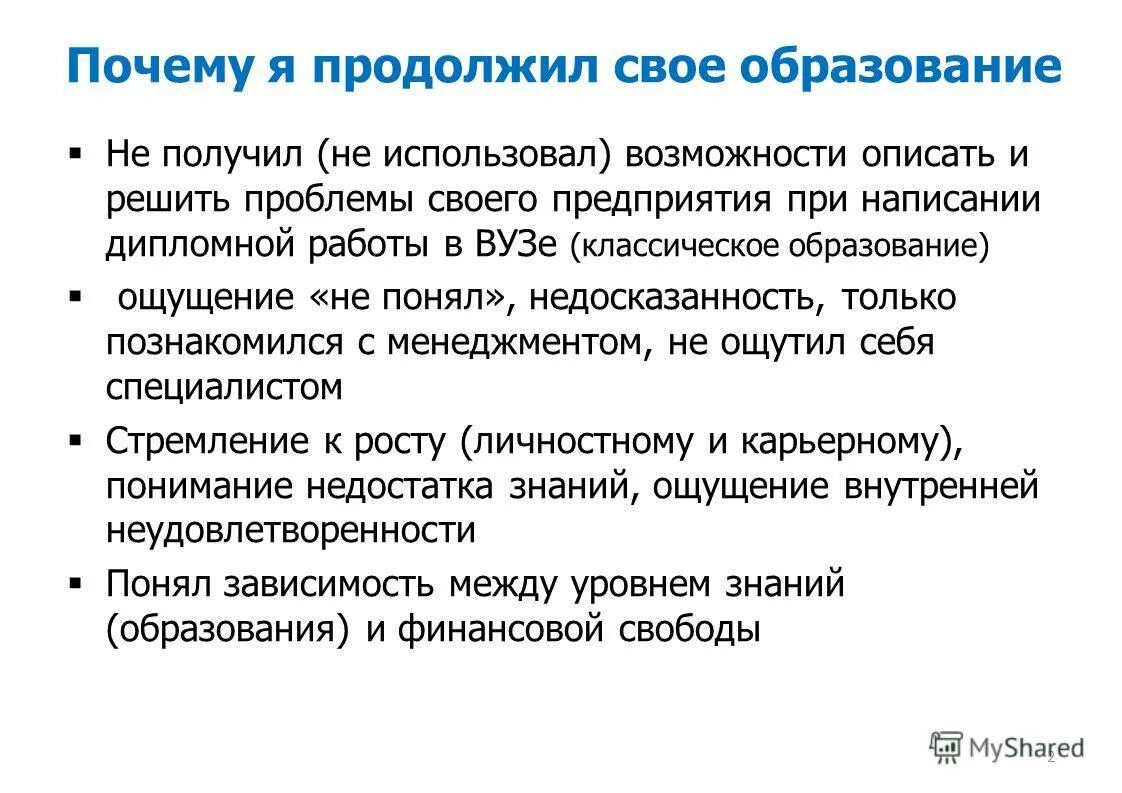 Почему я продолжил свое образование

▪ Не получил (не использовал) возможности описать и решить проблемы своего предприятия при написании дипломной работы в ВУЗе (классическое образование)

▪ ощущение «не понял», недосказанность, только познакомился с менеджментом, не ощутил себя специалистом

▪ Стремление к росту (личностному и карьерному), понимание недостатка знаний, ощущение внутренней неудовлетворенности

▪ Понял зависимость между уровнем знаний (образования) и финансовой свободы

MyShared

2